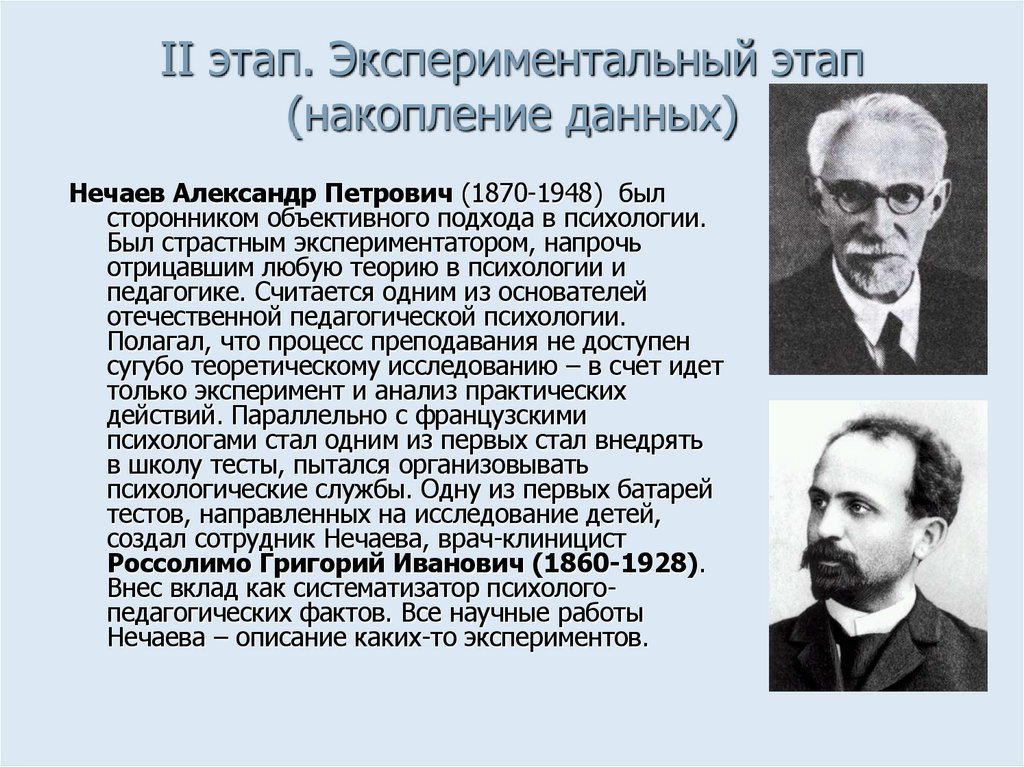 II этап. Экспериментальный этап (накопление данных)

Нечаев Александр Петрович (1870-1948) был сторонником объективного подхода в психологии. Был страстным экспериментатором, напрочь отрицавшим любую теорию в психологии и педагогике. Считается одним из основателей отечественной педагогической психологии. Полагал, что процесс преподавания не доступен сугубо теоретическому исследованию – в счет идет только эксперимент и анализ практических действий. Параллельно с французскими психологами стал одним из первых стал внедрять в школу тесты, пытался организовывать психологические службы. Одну из первых батарей тестов, направленных на исследование детей, создал сотрудник Нечаева, врач-клиницист Россолимо Григорий Иванович (1860-1928). Внес вклад как систематизатор психолого-педагогических фактов. Все научные работы Нечаева – описание каких-то экспериментов.